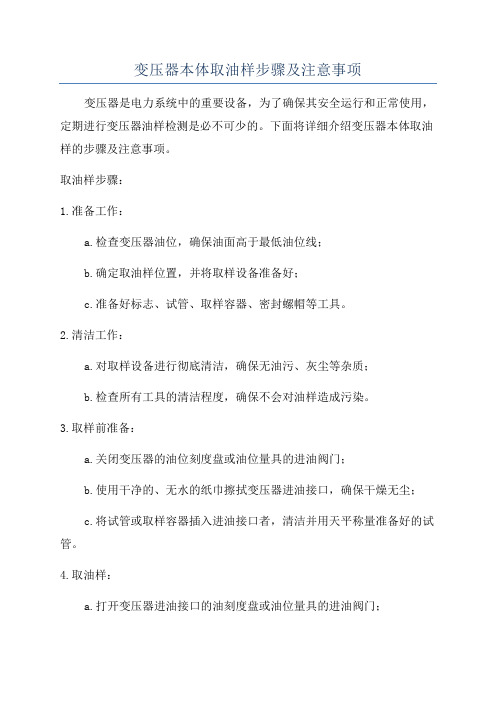 变压器本体取油样步骤及注意事项

变压器是电力系统中的重要设备，为了确保其安全运行和正常使用，定期进行变压器油样检测是必不可少的。下面将详细介绍变压器本体取油样的步骤及注意事项。

取油样步骤：

1.准备工作：

a.检查变压器油位，确保油面高于最低油位线；

b.确定取油样位置，并将取样设备准备好；

c.准备好标志、试管、取样容器、密封螺帽等工具。

2.清洁工作：

a.对取样设备进行彻底清洁，确保无油污、灰尘等杂质；

b.检查所有工具的清洁程度，确保不会对油样造成污染。

3.取样前准备：

a.关闭变压器的油位刻度盘或油位量具的进油阀门；

b.使用干净的、无水的纸巾擦拭变压器进油接口，确保干燥无尘；

c.将试管或取样容器插入进油接口者，清洁并用天平称量准备好的试管。

4.取油样：

a.打开变压器进油接口的油刻度盘或油位量具的进油阀门；